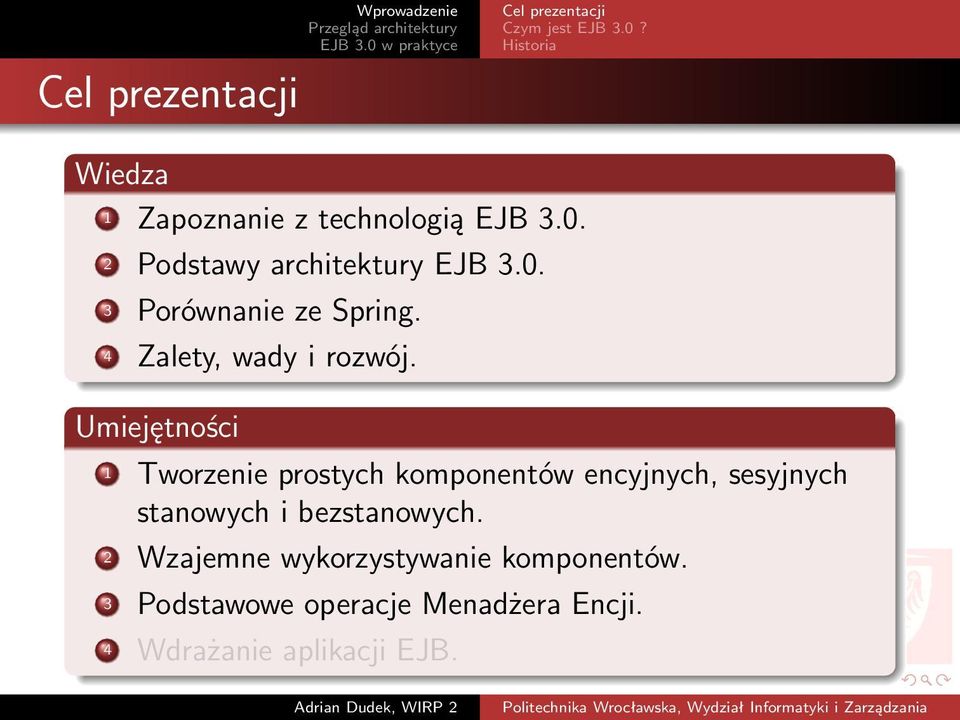 Wprowadzenie
Przegląd architektury
EJB 3.0 w praktyce

Cel prezentacji
Czym jest EJB 3.0 ?
Historia

Cel prezentacji

Wiedza

1 Zapoznanie z technologią EJB 3.0.
2 Podstawy architektury EJB 3.0.
3 Porównanie ze Spring.
4 Zalety, wady i rozwój.

Umiejętności

1 Tworzenie prostych komponentów encyjnych, sesyjnych stanowych i bezstanowych.
2 Wzajemne wykorzystywanie komponentów.
3 Podstawowe operacje Menadżera Encji.
4 Wdrażanie aplikacji EJB.

Adrian Dudek, WIRP 2
Politechnika Wrocławska, Wydział Informatyki i Zarządzania